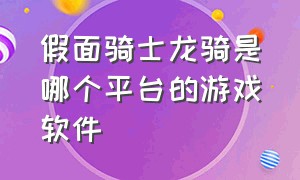 假面骑士龙骑是哪个平台的游戏软件